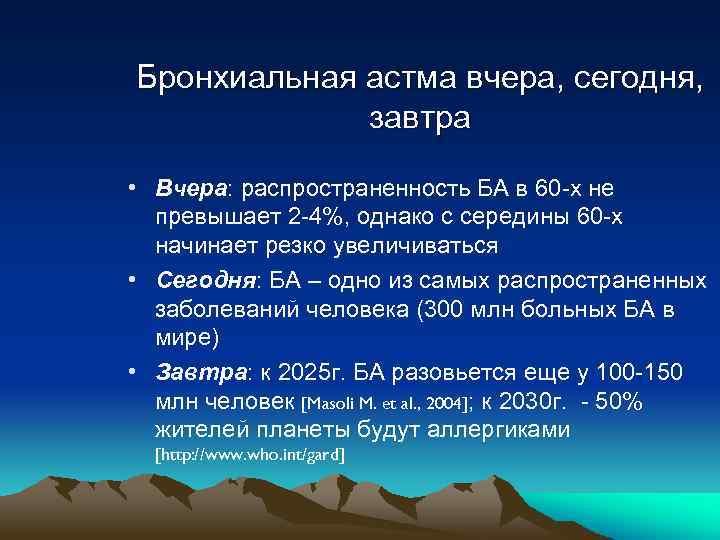 Бронхиальная астма вчера, сегодня, завтра

• Вчера: распространенность БА в 60-х не превышает 2-4%, однако с середины 60-х начинает резко увеличиваться
• Сегодня: БА – одно из самых распространенных заболеваний человека (300 млн больных БА в мире)
• Завтра: к 2025г. БА разовьется еще у 100-150 млн человек [Masoli M. et al., 2004]; к 2030г. - 50% жителей планеты будут аллергиками [http://www.who.int/gard]